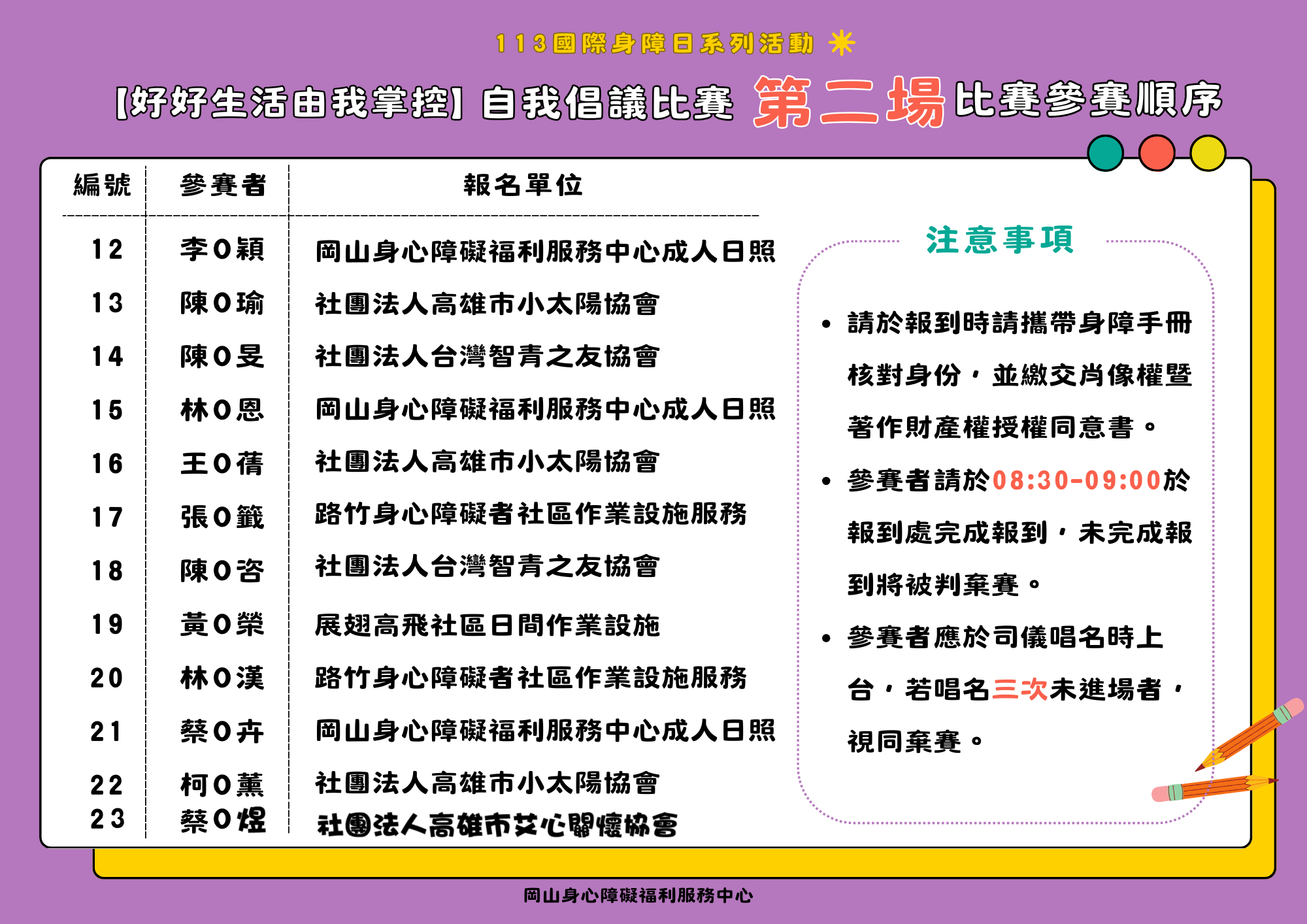 113國際身障日系列活動

【好好生活由我掌控】自我倡議比賽 第二場 比賽參賽順序

| 編號 | 參賽者 | 報名單位 |
|---|---|---|
| 12 | 李O穎 | 岡山身心障礙福利服務中心成人日照 |
| 13 | 陳O瑜 | 社團法人高雄市小太陽協會 |
| 14 | 陳O旻 | 社團法人台灣智青之友協會 |
| 15 | 林O恩 | 岡山身心障礙福利服務中心成人日照 |
| 16 | 王O蒨 | 社團法人高雄市小太陽協會 |
| 17 | 張O籤 | 路竹身心障礙者社區作業設施服務 |
| 18 | 陳O咨 | 社團法人台灣智青之友協會 |
| 19 | 黃O榮 | 展翅高飛社區日間作業設施 |
| 20 | 林O漢 | 路竹身心障礙者社區作業設施服務 |
| 21 | 蔡O卉 | 岡山身心障礙福利服務中心成人日照 |
| 22 | 柯O薰 | 社團法人高雄市小太陽協會 |
| 23 | 蔡O煜 | 社團法人高雄市艾心關懷協會 |

注意事項

• 請於報到時請攜帶身障手冊核對身份，並繳交肖像權暨著作財產權授權同意書。

• 參賽者請於08:30-09:00於報到處完成報到，未完成報到將被判棄賽。

• 參賽者應於司儀唱名時上台，若唱名三次未進場者，視同棄賽。

岡山身心障礙福利服務中心